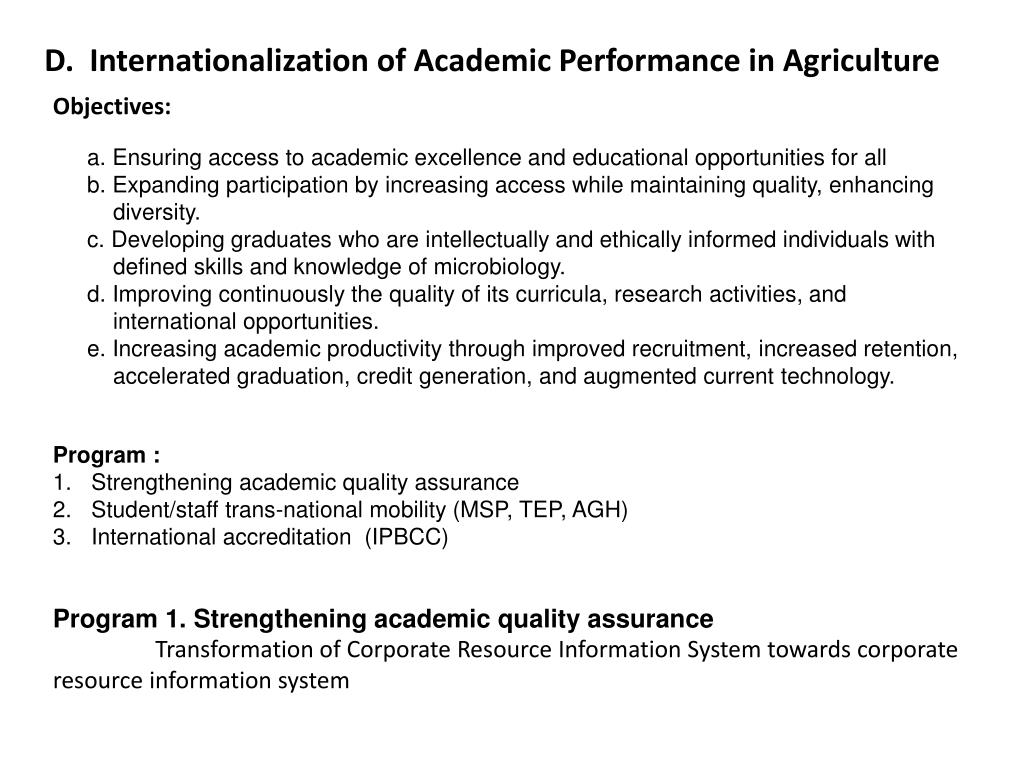 D. Internationalization of Academic Performance in Agriculture

Objectives:

a. Ensuring access to academic excellence and educational opportunities for all
b. Expanding participation by increasing access while maintaining quality, enhancing diversity.
c. Developing graduates who are intellectually and ethically informed individuals with defined skills and knowledge of microbiology.
d. Improving continuously the quality of its curricula, research activities, and international opportunities.
e. Increasing academic productivity through improved recruitment, increased retention, accelerated graduation, credit generation, and augmented current technology.

Program :
1. Strengthening academic quality assurance
2. Student/staff trans-national mobility (MSP, TEP, AGH)
3. International accreditation (IPBCC)

Program 1. Strengthening academic quality assurance
Transformation of Corporate Resource Information System towards corporate resource information system